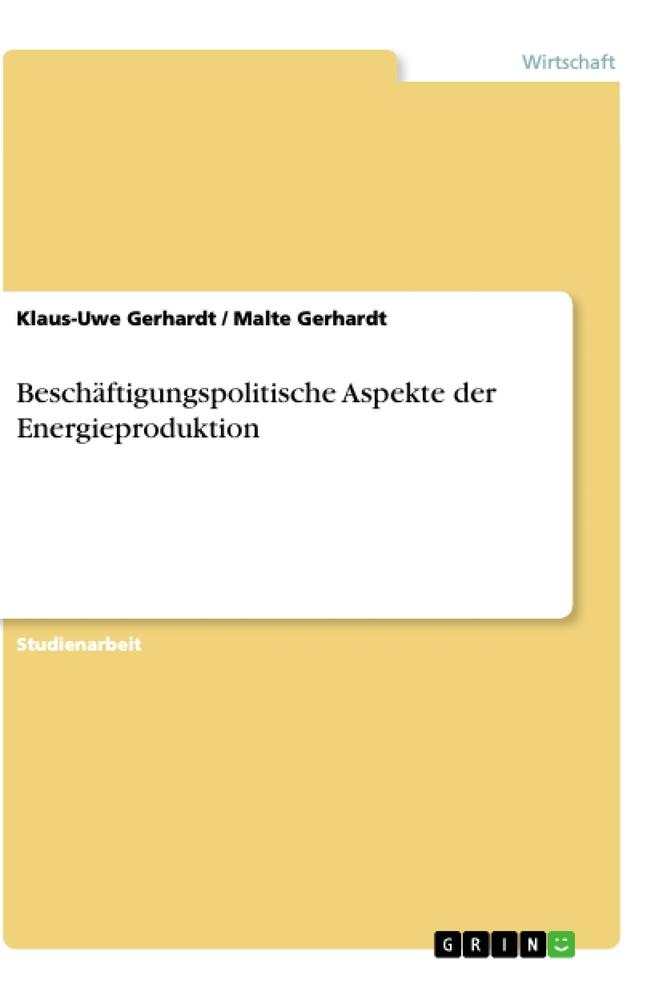 Wirtschaft

Klaus-Uwe Gerhardt / Malte Gerhardt

Beschäftigungspolitische Aspekte der Energieproduktion

Studienarbeit

GRIN